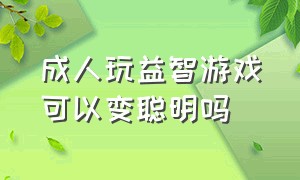 成人玩益智游戏
可以变聪明吗